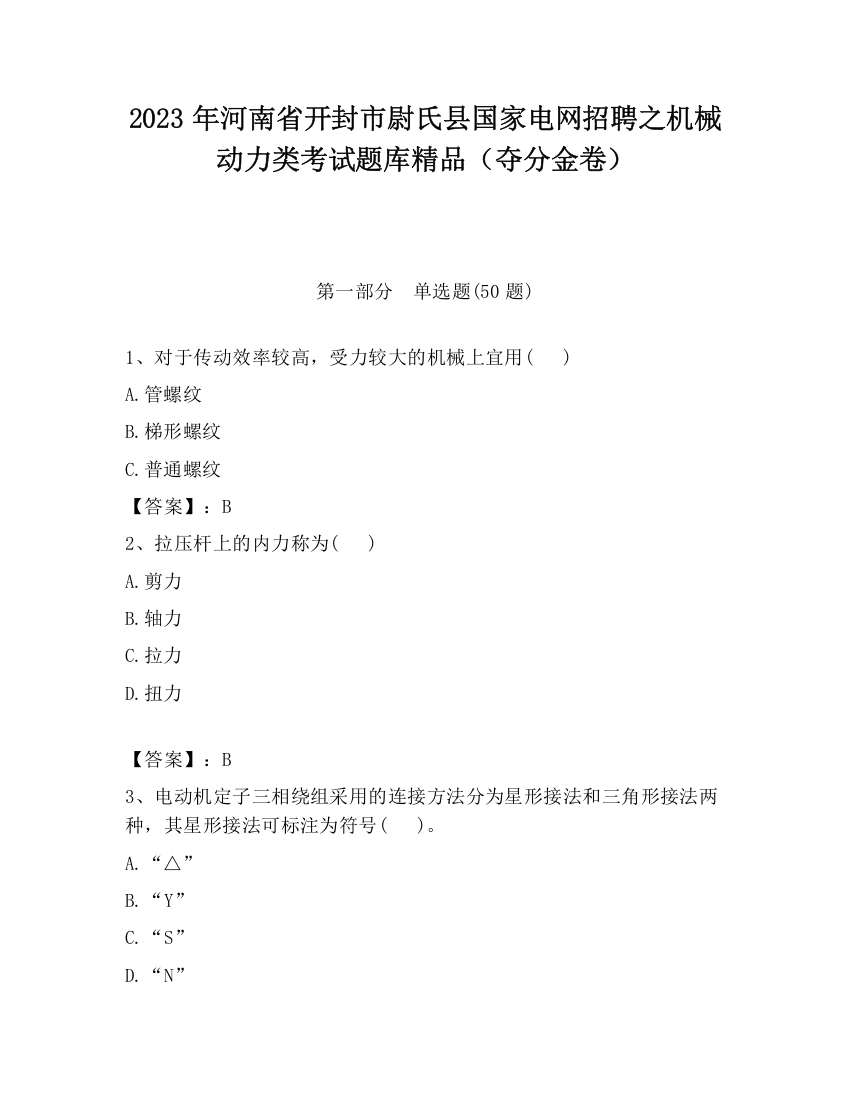 2023 年河南省开封市尉氏县国家电网招聘之机械动力类考试题库精品（夺分金卷）

第一部分　单选题(50 题)

1、对于传动效率较高，受力较大的机械上宜用(　　)

A.管螺纹

B.梯形螺纹

C.普通螺纹

【答案】：B

2、拉压杆上的内力称为(　　)

A.剪力

B.轴力

C.拉力

D.扭力

【答案】：B

3、电动机定子三相绕组采用的连接方法分为星形接法和三角形接法两种，其星形接法可标注为符号(　　)。

A.“△”

B.“Y”

C.“S”

D.“N”